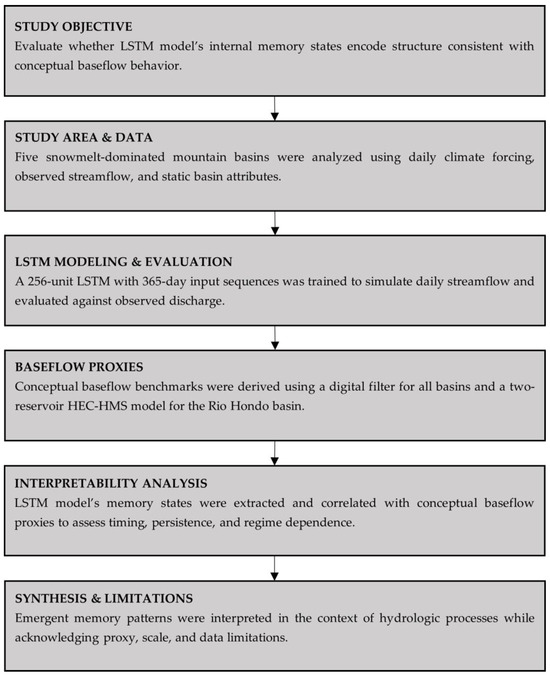 STUDY OBJECTIVE
Evaluate whether LSTM model's internal memory states encode structure consistent with conceptual baseflow behavior.

STUDY AREA & DATA
Five snowmelt-dominated mountain basins were analyzed using daily climate forcing, observed streamflow, and static basin attributes.

LSTM MODELING & EVALUATION
A 256-unit LSTM with 365-day input sequences was trained to simulate daily streamflow and evaluated against observed discharge.

BASEFLOW PROXIES
Conceptual baseflow benchmarks were derived using a digital filter for all basins and a two-reservoir HEC-HMS model for the Rio Hondo basin.

INTERPRETABILITY ANALYSIS
LSTM model's memory states were extracted and correlated with conceptual baseflow proxies to assess timing, persistence, and regime dependence.

SYNTHESIS & LIMITATIONS
Emergent memory patterns were interpreted in the context of hydrologic processes while acknowledging proxy, scale, and data limitations.